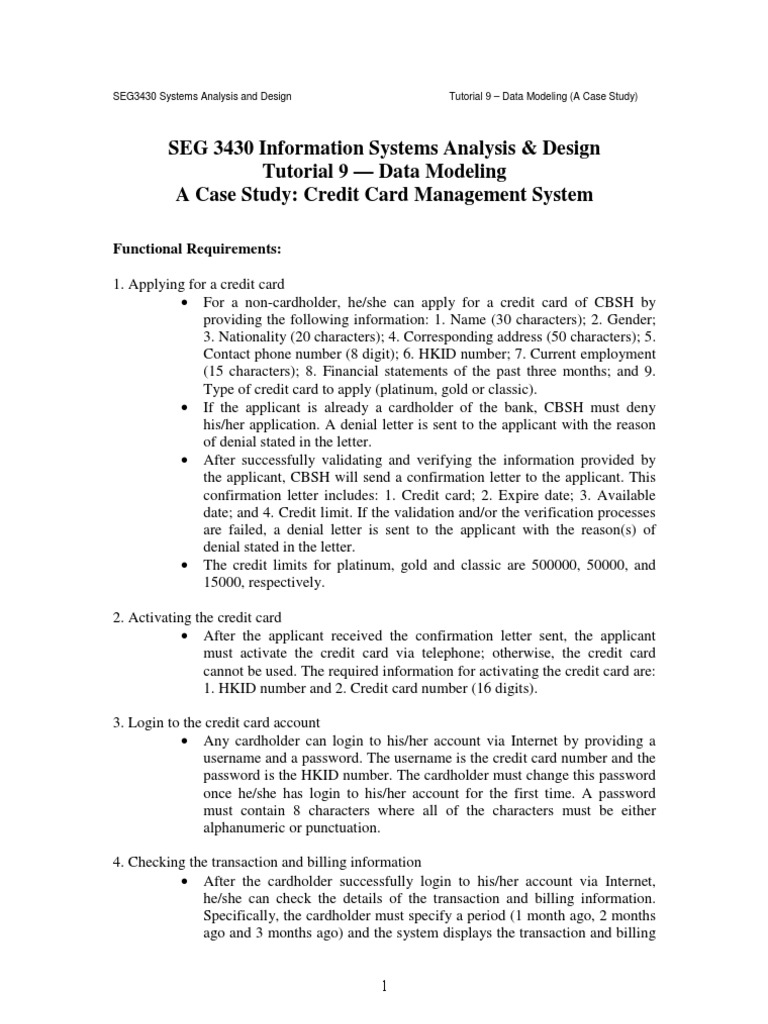 SEG3430 Systems Analysis and Design

Tutorial 9 – Data Modeling (A Case Study)

SEG 3430 Information Systems Analysis & Design
Tutorial 9 — Data Modeling
A Case Study: Credit Card Management System

Functional Requirements:

1. Applying for a credit card

• For a non-cardholder, he/she can apply for a credit card of CBSH by providing the following information: 1. Name (30 characters); 2. Gender; 3. Nationality (20 characters); 4. Corresponding address (50 characters); 5. Contact phone number (8 digit); 6. HKID number; 7. Current employment (15 characters); 8. Financial statements of the past three months; and 9. Type of credit card to apply (platinum, gold or classic).
• If the applicant is already a cardholder of the bank, CBSH must deny his/her application. A denial letter is sent to the applicant with the reason of denial stated in the letter.
• After successfully validating and verifying the information provided by the applicant, CBSH will send a confirmation letter to the applicant. This confirmation letter includes: 1. Credit card; 2. Expire date; 3. Available date; and 4. Credit limit. If the validation and/or the verification processes are failed, a denial letter is sent to the applicant with the reason(s) of denial stated in the letter.
• The credit limits for platinum, gold and classic are 500000, 50000, and 15000, respectively.

2. Activating the credit card

• After the applicant received the confirmation letter sent, the applicant must activate the credit card via telephone; otherwise, the credit card cannot be used. The required information for activating the credit card are: 1. HKID number and 2. Credit card number (16 digits).

3. Login to the credit card account

• Any cardholder can login to his/her account via Internet by providing a username and a password. The username is the credit card number and the password is the HKID number. The cardholder must change this password once he/she has login to his/her account for the first time. A password must contain 8 characters where all of the characters must be either alphanumeric or punctuation.

4. Checking the transaction and billing information

• After the cardholder successfully login to his/her account via Internet, he/she can check the details of the transaction and billing information. Specifically, the cardholder must specify a period (1 month ago, 2 months ago and 3 months ago) and the system displays the transaction and billing

1